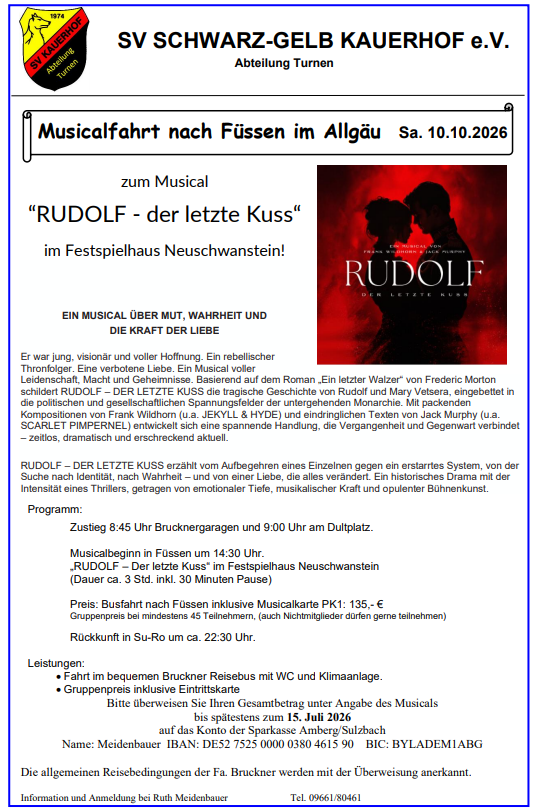 1974
SV KAUERHOF
Abteilung Turnen

SV SCHWARZ-GELB KAUERHOF e.V.
Abteilung Turnen

Musicalfahrt nach Füssen im Allgäu Sa. 10.10.2026

zum Musical
“RUDOLF - der letzte Kuss“
im Festspielhaus Neuschwanstein!

EIN MUSICAL VON
FRANK WILDHORN & JACK MURPHY
RUDOLF
DER LETZTE KUSS

EIN MUSICAL ÜBER MUT, WAHRHEIT UND DIE KRAFT DER LIEBE

Er war jung, visionär und voller Hoffnung. Ein rebellischer Thronfolger. Eine verbotene Liebe. Ein Musical voller Leidenschaft, Macht und Geheimnisse. Basierend auf dem Roman „Ein letzter Walzer“ von Frederic Morton schildert RUDOLF – DER LETZTE KUSS die tragische Geschichte von Rudolf und Mary Vetsera, eingebettet in die politischen und gesellschaftlichen Spannungsfelder der untergehenden Monarchie. Mit packenden Kompositionen von Frank Wildhorn (u.a. JEKYLL & HYDE) und eindringlichen Texten von Jack Murphy (u.a. SCARLET PIMPERNEL) entwickelt sich eine spannende Handlung, die Vergangenheit und Gegenwart verbindet – zeitlos, dramatisch und erschreckend aktuell.

RUDOLF – DER LETZTE KUSS erzählt vom Aufbegehren eines Einzelnen gegen ein erstarrtes System, von der Suche nach Identität, nach Wahrheit – und von einer Liebe, die alles verändert. Ein historisches Drama mit der Intensität eines Thrillers, getragen von emotionaler Tiefe, musikalischer Kraft und opulenter Bühnenkunst.

Programm:
Zustieg 8:45 Uhr Brucknergaragen und 9:00 Uhr am Dultplatz.

Musicalbeginn in Füssen um 14:30 Uhr.
„RUDOLF – Der letzte Kuss“ im Festspielhaus Neuschwanstein
(Dauer ca. 3 Std. inkl. 30 Minuten Pause)

Preis: Busfahrt nach Füssen inklusive Musicalkarte PK1: 135,- €
Gruppenpreis bei mindestens 45 Teilnehmern, (auch Nichtmitglieder dürfen gerne teilnehmen)

Rückkunft in Su-Ro um ca. 22:30 Uhr.

Leistungen:
• Fahrt im bequemen Bruckner Reisebus mit WC und Klimaanlage.
• Gruppenpreis inklusive Eintrittskarte
Bitte überweisen Sie Ihren Gesamtbetrag unter Angabe des Musicals
bis spätestens zum 15. Juli 2026
auf das Konto der Sparkasse Amberg/Sulzbach
Name: Meidenbauer IBAN: DE52 7525 0000 0380 4615 90 BIC: BYLADEM1ABG

Die allgemeinen Reisebedingungen der Fa. Bruckner werden mit der Überweisung anerkannt.

Information und Anmeldung bei Ruth Meidenbauer Tel. 09661/80461